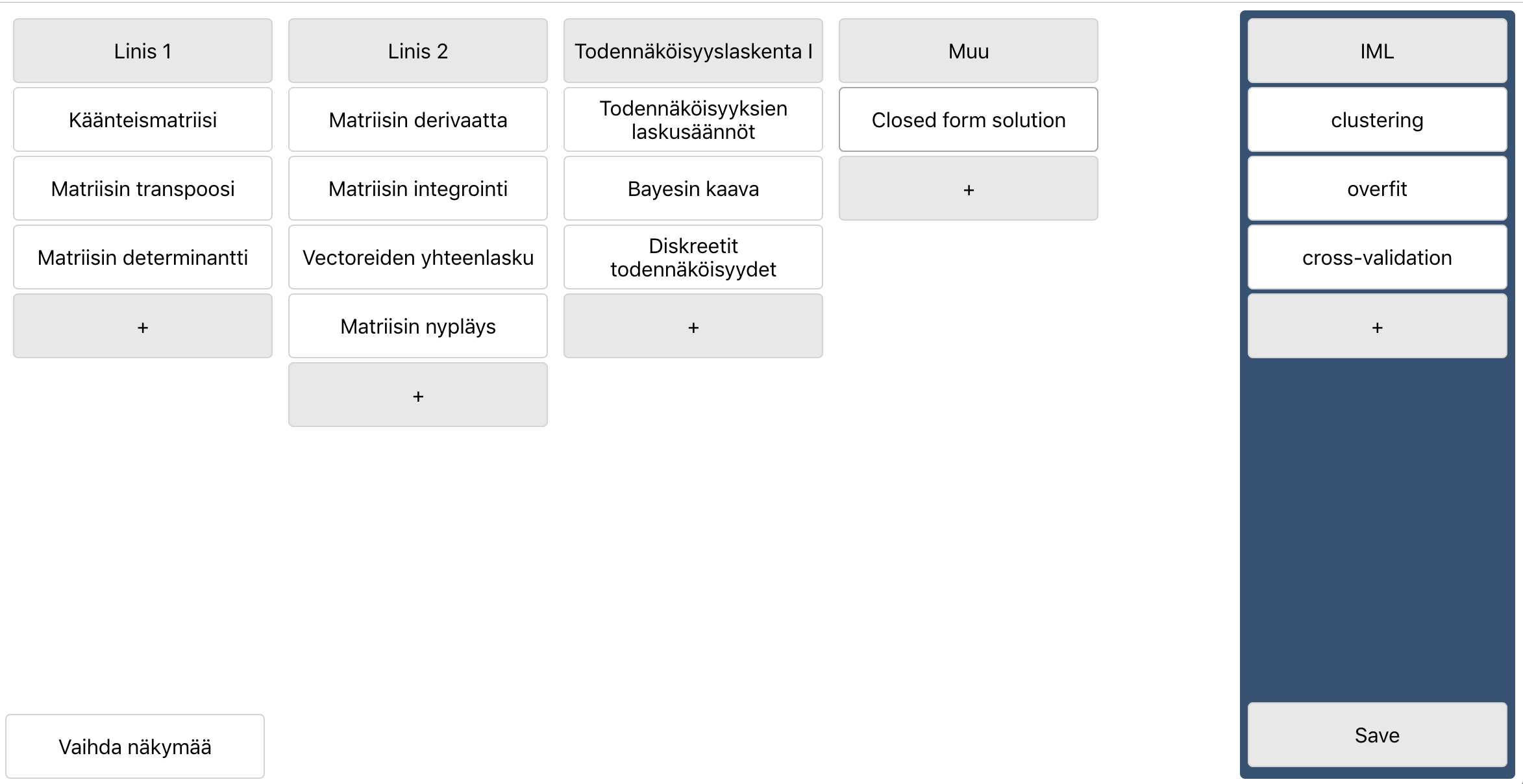 Linis 1

Käänteismatriisi

Matriisin transpoosi

Matriisin determinantti

+

Linis 2

Matriisin derivaatta

Matriisin integrointi

Vectoreiden yhteenlasku

Matriisin nypläys

+

Todennäköisyyslaskenta I

Todennäköisyyksien laskusäännöt

Bayesin kaava

Diskreetit todennäköisyydet

+

Muu

Closed form solution

+

IML

clustering

overfit

cross-validation

+

Save

Vaihda näkymää